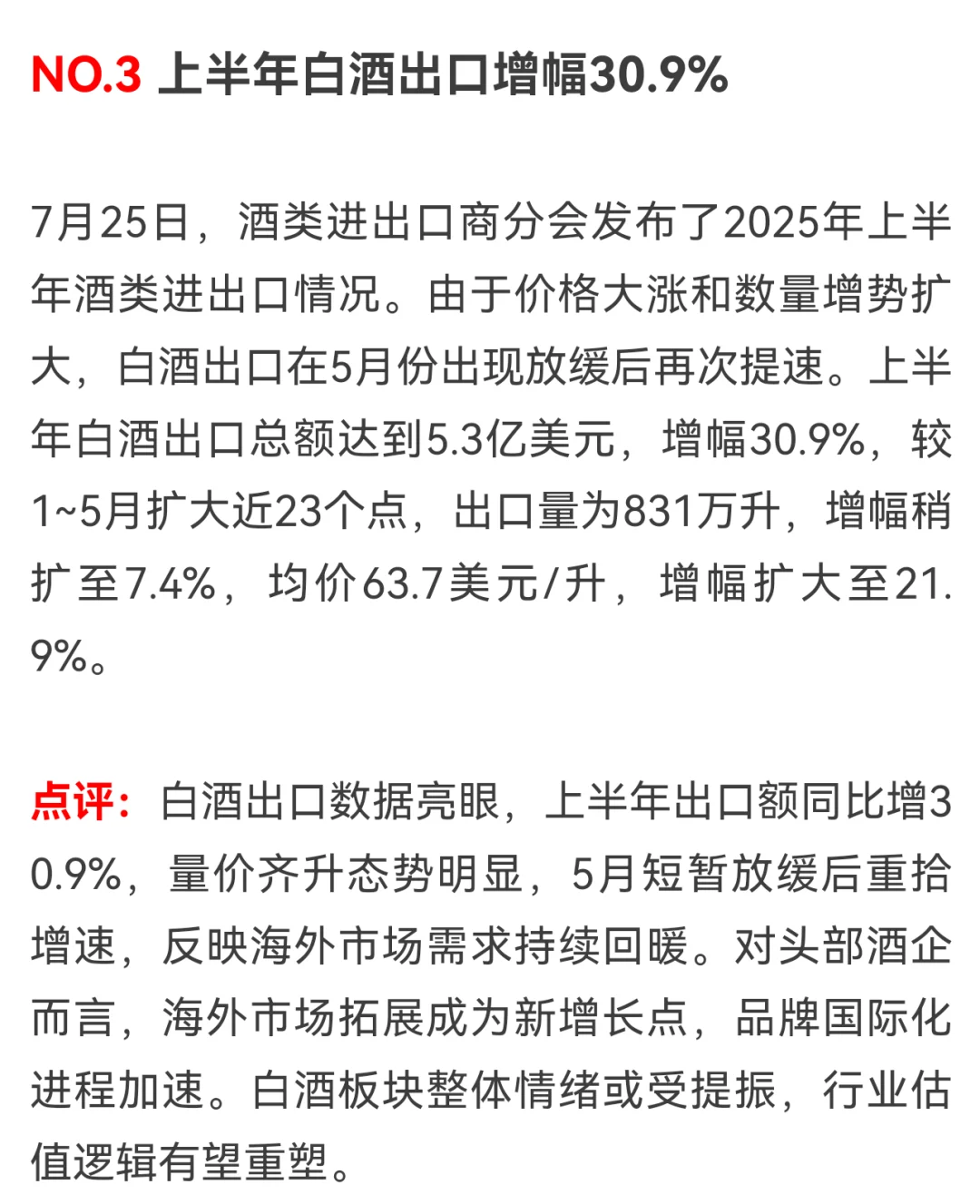 NO.3 上半年白酒出口增幅30.9%

7月25日，酒类进出口商分会发布了2025年上半年酒类进出口情况。由于价格大涨和数量增势扩大，白酒出口在5月份出现放缓后再次提速。上半年白酒出口总额达到5.3亿美元，增幅30.9%，较1~5月扩大近23个点，出口量为831万升，增幅稍扩至7.4%，均价63.7美元/升，增幅扩大至21.9%。

点评：白酒出口数据亮眼，上半年出口额同比增30.9%，量价齐升态势明显，5月短暂放缓后重拾增速，反映海外市场需求持续回暖。对头部酒企而言，海外市场拓展成为新增长点，品牌国际化进程加速。白酒板块整体情绪或受提振，行业估值逻辑有望重塑。